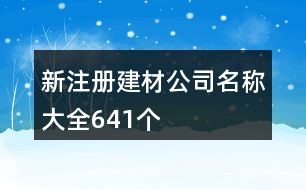 新注册建材公司名称大全641个